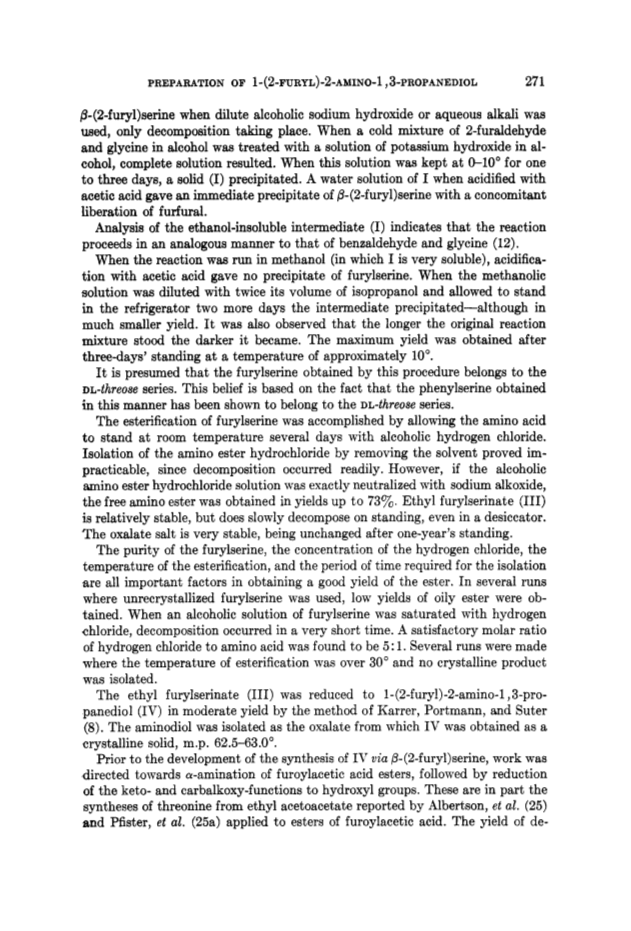 PREPARATION OF 1-(2-FURYL)-2-AMINO-1,3-PROPANEDIOL 271

β-(2-furyl)serine when dilute alcoholic sodium hydroxide or aqueous alkali was used, only decomposition taking place. When a cold mixture of 2-furaldehyde and glycine in alcohol was treated with a solution of potassium hydroxide in alcohol, complete solution resulted. When this solution was kept at 0–10° for one to three days, a solid (I) precipitated. A water solution of I when acidified with acetic acid gave an immediate precipitate of β-(2-furyl)serine with a concomitant liberation of furfural.

Analysis of the ethanol-insoluble intermediate (I) indicates that the reaction proceeds in an analogous manner to that of benzaldehyde and glycine (12).

When the reaction was run in methanol (in which I is very soluble), acidification with acetic acid gave no precipitate of furylserine. When the methanolic solution was diluted with twice its volume of isopropanol and allowed to stand in the refrigerator two more days the intermediate precipitated—although in much smaller yield. It was also observed that the longer the original reaction mixture stood the darker it became. The maximum yield was obtained after three-days' standing at a temperature of approximately 10°.

It is presumed that the furylserine obtained by this procedure belongs to the DL-threose series. This belief is based on the fact that the phenylserine obtained in this manner has been shown to belong to the DL-threose series.

The esterification of furylserine was accomplished by allowing the amino acid to stand at room temperature several days with alcoholic hydrogen chloride. Isolation of the amino ester hydrochloride by removing the solvent proved impracticable, since decomposition occurred readily. However, if the alcoholic amino ester hydrochloride solution was exactly neutralized with sodium alkoxide, the free amino ester was obtained in yields up to 73%. Ethyl furylserinate (III) is relatively stable, but does slowly decompose on standing, even in a desiccator. The oxalate salt is very stable, being unchanged after one-year's standing.

The purity of the furylserine, the concentration of the hydrogen chloride, the temperature of the esterification, and the period of time required for the isolation are all important factors in obtaining a good yield of the ester. In several runs where unrecrystallized furylserine was used, low yields of oily ester were obtained. When an alcoholic solution of furylserine was saturated with hydrogen chloride, decomposition occurred in a very short time. A satisfactory molar ratio of hydrogen chloride to amino acid was found to be 5:1. Several runs were made where the temperature of esterification was over 30° and no crystalline product was isolated.

The ethyl furylserinate (III) was reduced to 1-(2-furyl)-2-amino-1,3-propanediol (IV) in moderate yield by the method of Karrer, Portmann, and Suter (8). The aminodiol was isolated as the oxalate from which IV was obtained as a crystalline solid, m.p. 62.5–63.0°.

Prior to the development of the synthesis of IV via β-(2-furyl)serine, work was directed towards α-amination of furoylacetic acid esters, followed by reduction of the keto- and carbalkoxy-functions to hydroxyl groups. These are in part the syntheses of threonine from ethyl acetoacetate reported by Albertson, et al. (25) and Pfister, et al. (25a) applied to esters of furoylacetic acid. The yield of de-